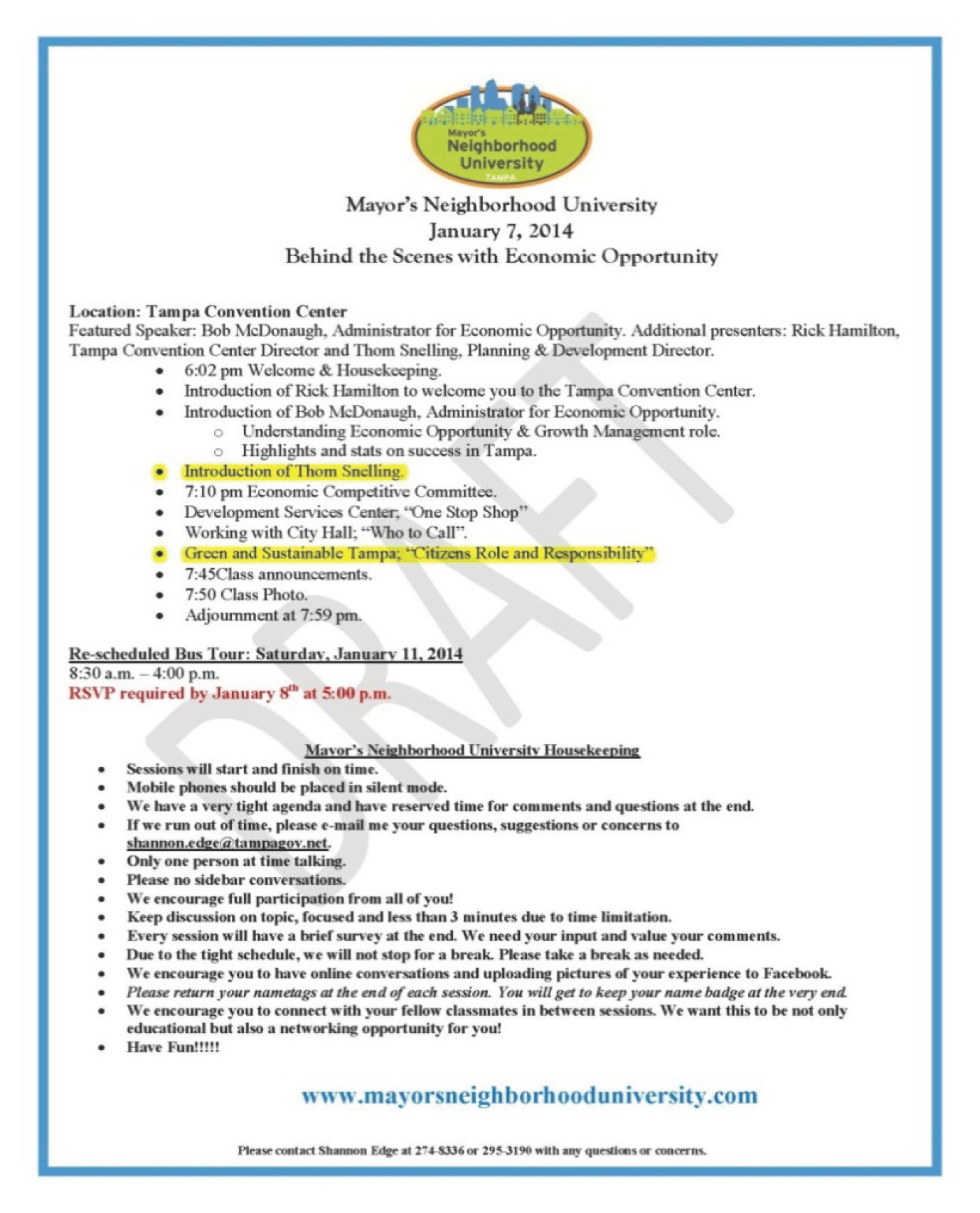 Mayor's Neighborhood University TAMPA

Mayor's Neighborhood University
January 7, 2014
Behind the Scenes with Economic Opportunity

DRAFT

Location: Tampa Convention Center
Featured Speaker: Bob McDonaugh, Administrator for Economic Opportunity. Additional presenters: Rick Hamilton, Tampa Convention Center Director and Thom Snelling, Planning & Development Director.

- 6:02 pm Welcome & Housekeeping.
- Introduction of Rick Hamilton to welcome you to the Tampa Convention Center.
- Introduction of Bob McDonaugh, Administrator for Economic Opportunity.
  - Understanding Economic Opportunity & Growth Management role.
  - Highlights and stats on success in Tampa.
- Introduction of Thom Snelling.
- 7:10 pm Economic Competitive Committee.
- Development Services Center; "One Stop Shop"
- Working with City Hall; "Who to Call".
- Green and Sustainable Tampa; "Citizens Role and Responsibility"
- 7:45Class announcements.
- 7:50 Class Photo.
- Adjournment at 7:59 pm.

Re-scheduled Bus Tour: Saturday, January 11, 2014
8:30 a.m. – 4:00 p.m.
RSVP required by January 8$^{th}$ at 5:00 p.m.

Mayor's Neighborhood University Housekeeping
- Sessions will start and finish on time.
- Mobile phones should be placed in silent mode.
- We have a very tight agenda and have reserved time for comments and questions at the end.
- If we run out of time, please e-mail me your questions, suggestions or concerns to shannon.edge@tampagov.net.
- Only one person at time talking.
- Please no sidebar conversations.
- We encourage full participation from all of you!
- Keep discussion on topic, focused and less than 3 minutes due to time limitation.
- Every session will have a brief survey at the end. We need your input and value your comments.
- Due to the tight schedule, we will not stop for a break. Please take a break as needed.
- We encourage you to have online conversations and uploading pictures of your experience to Facebook.
- Please return your nametags at the end of each session. You will get to keep your name badge at the very end.
- We encourage you to connect with your fellow classmates in between sessions. We want this to be not only educational but also a networking opportunity for you!
- Have Fun!!!!!

www.mayorsneighborhooduniversity.com

Please contact Shannon Edge at 274-8336 or 295-3190 with any questions or concerns.